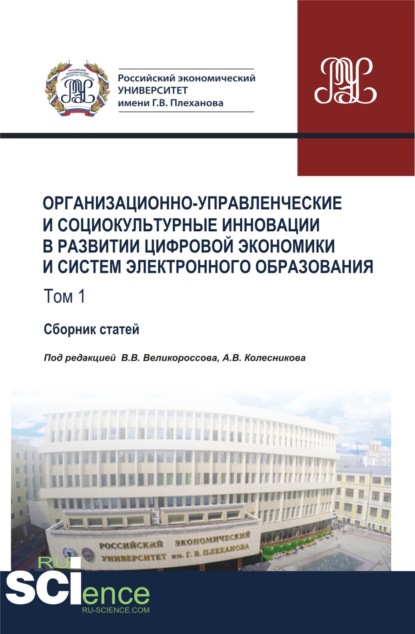 Российский экономический
УНИВЕРСИТЕТ
имени Г.В. Плеханова

ОРГАНИЗАЦИОННО-УПРАВЛЕНЧЕСКИЕ И СОЦИОКУЛЬТУРНЫЕ ИННОВАЦИИ В РАЗВИТИИ ЦИФРОВОЙ ЭКОНОМИКИ И СИСТЕМ ЭЛЕКТРОННОГО ОБРАЗОВАНИЯ

Том 1

Сборник статей

Под редакцией В.В. Великороссова, А.В. Колесникова

РОССИЙСКИЙ ЭКОНОМИЧЕСКИЙ УНИВЕРСИТЕТ им. Г. В. ПЛЕХАНОВА

RU SCIence
RU-SCIENCE.COM